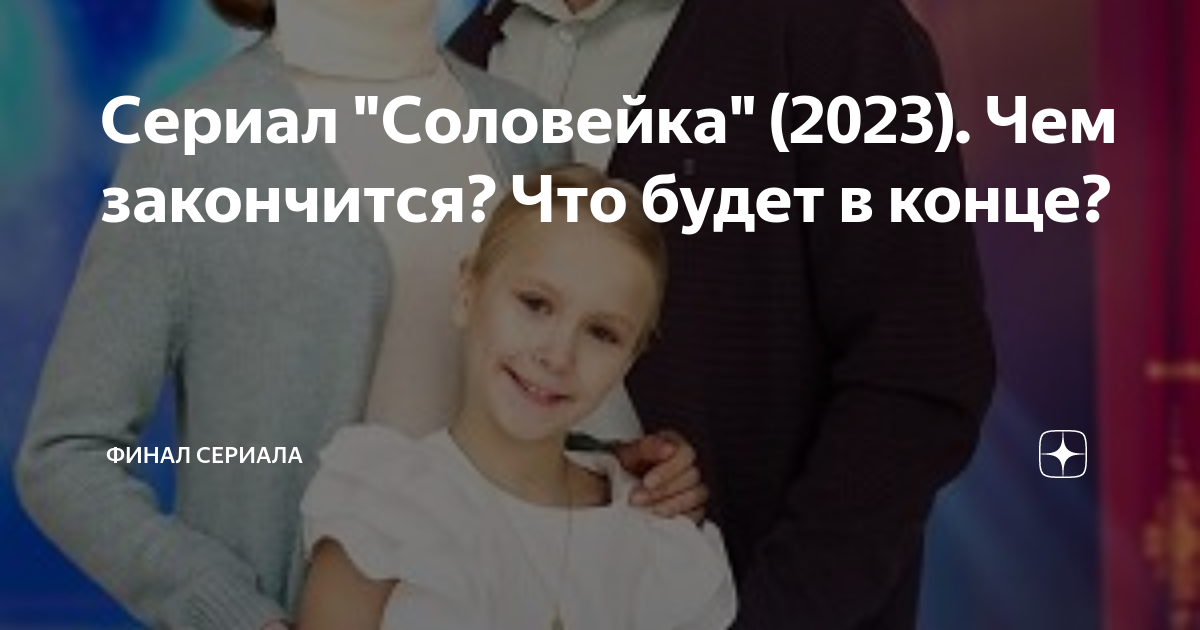 Сериал "Соловейка" (2023). Чем закончится? Что будет в конце?

ФИНАЛ СЕРИАЛА